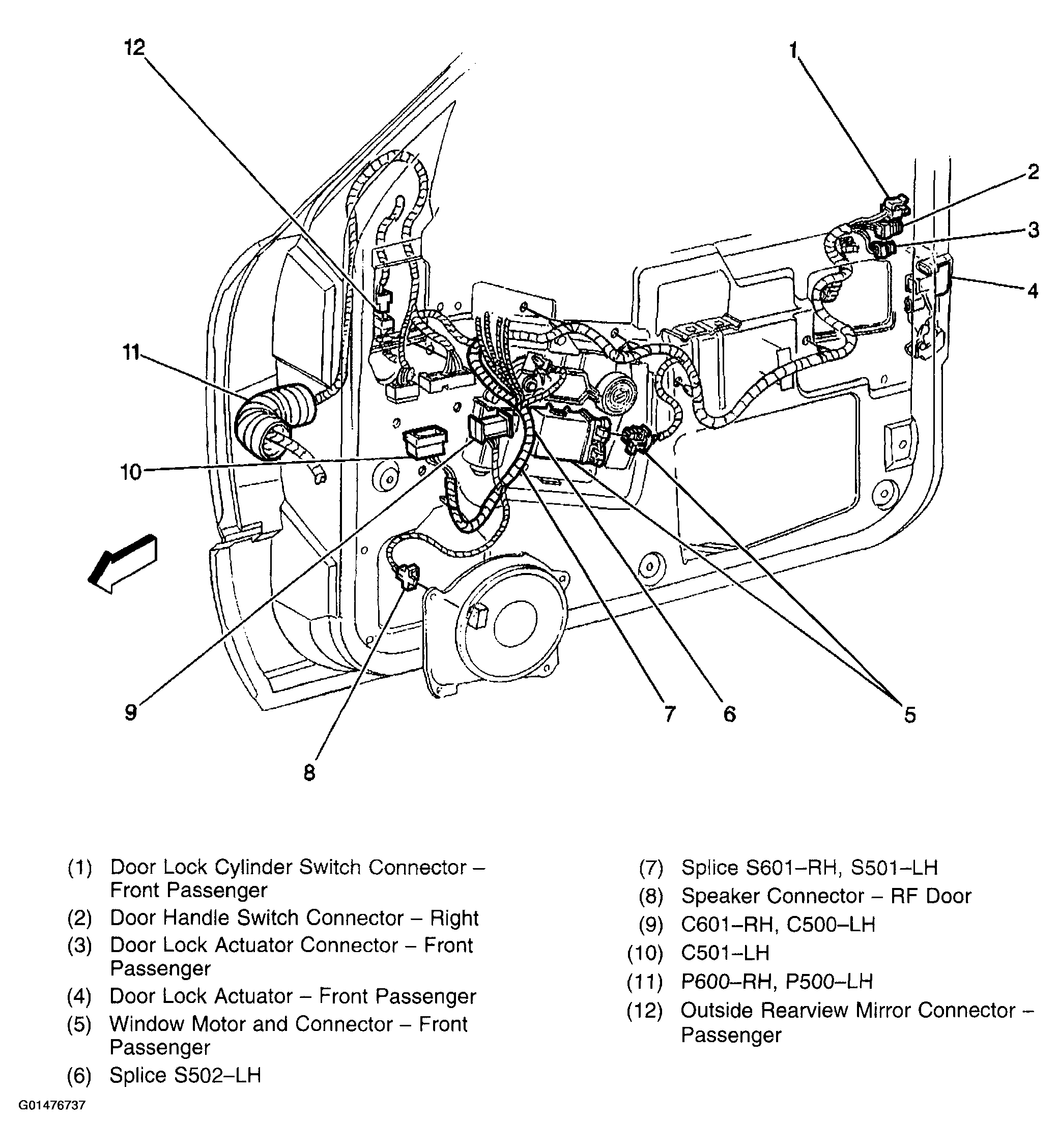 12

1

2

3

4

11

10

9

8

7

6

5

(1) Door Lock Cylinder Switch Connector – Front Passenger

(2) Door Handle Switch Connector – Right

(3) Door Lock Actuator Connector – Front Passenger

(4) Door Lock Actuator – Front Passenger

(5) Window Motor and Connector – Front Passenger

(6) Splice S502–LH

(7) Splice S601–RH, S501–LH

(8) Speaker Connector – RF Door

(9) C601–RH, C500–LH

(10) C501–LH

(11) P600–RH, P500–LH

(12) Outside Rearview Mirror Connector – Passenger

G01476737